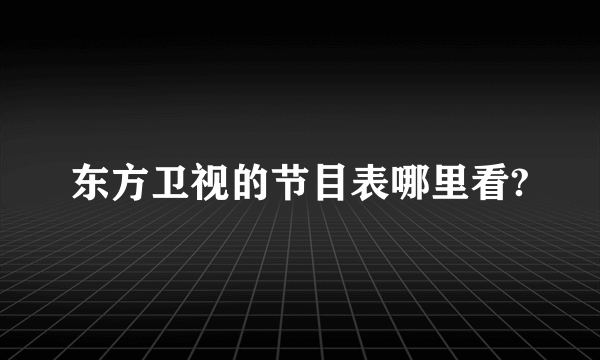 东方卫视的节目表哪里看?